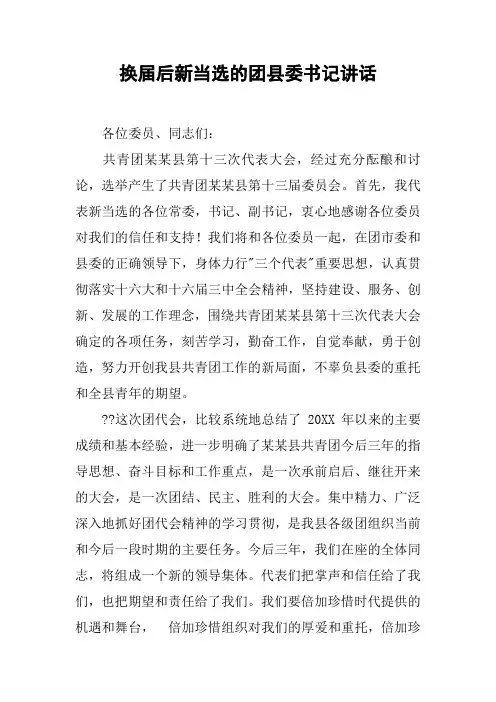 换届后新当选的团县委书记讲话

各位委员、同志们:

共青团某某县第十三次代表大会，经过充分酝酿和讨论，选举产生了共青团某某县第十三届委员会。首先，我代表新当选的各位常委，书记、副书记，衷心地感谢各位委员对我们的信任和支持！我们将和各位委员一起，在团市委和县委的正确领导下，身体力行"三个代表"重要思想，认真贯彻落实十六大和十六届三中全会精神，坚持建设、服务、创新、发展的工作理念，围绕共青团某某县第十三次代表大会确定的各项任务，刻苦学习，勤奋工作，自觉奉献，勇于创造，努力开创我县共青团工作的新局面，不辜负县委的重托和全县青年的期望。

??这次团代会，比较系统地总结了 20XX 年以来的主要成绩和基本经验，进一步明确了某某县共青团今后三年的指导思想、奋斗目标和工作重点，是一次承前启后、继往开来的大会，是一次团结、民主、胜利的大会。集中精力、广泛深入地抓好团代会精神的学习贯彻，是我县各级团组织当前和今后一段时期的主要任务。今后三年，我们在座的全体同志，将组成一个新的领导集体。代表们把掌声和信任给了我们，也把期望和责任给了我们。我们要倍加珍惜时代提供的机遇和舞台，  倍加珍惜组织对我们的厚爱和重托，倍加珍